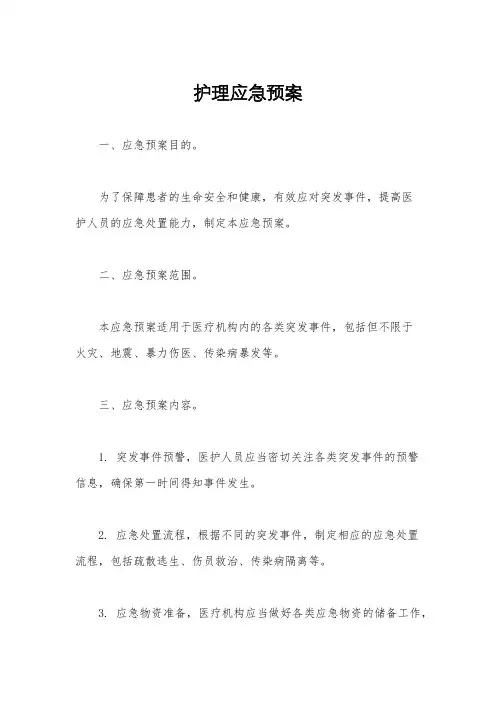 护理应急预案

一、应急预案目的。

为了保障患者的生命安全和健康，有效应对突发事件，提高医护人员的应急处置能力，制定本应急预案。

二、应急预案范围。

本应急预案适用于医疗机构内的各类突发事件，包括但不限于火灾、地震、暴力伤医、传染病暴发等。

三、应急预案内容。

1. 突发事件预警，医护人员应当密切关注各类突发事件的预警信息，确保第一时间得知事件发生。

2. 应急处置流程，根据不同的突发事件，制定相应的应急处置流程，包括疏散逃生、伤员救治、传染病隔离等。

3. 应急物资准备，医疗机构应当做好各类应急物资的储备工作，